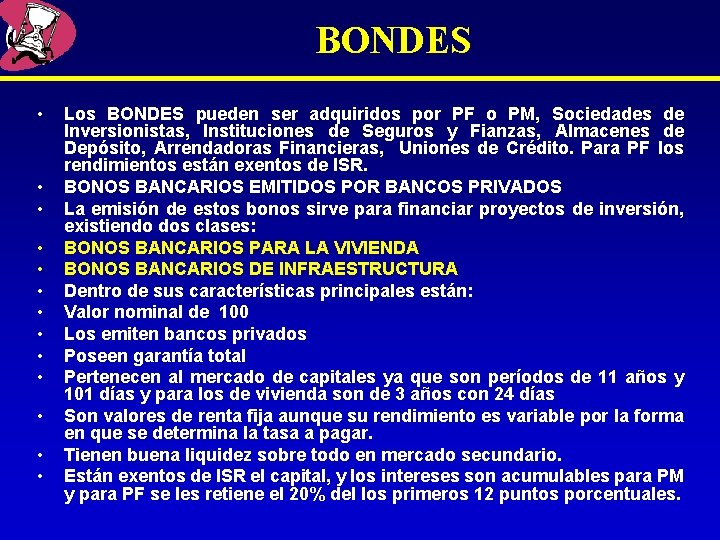 BONDES

• Los BONDES pueden ser adquiridos por PF o PM, Sociedades de Inversionistas, Instituciones de Seguros y Fianzas, Almacenes de Depósito, Arrendadoras Financieras, Uniones de Crédito. Para PF los rendimientos están exentos de ISR.
• BONOS BANCARIOS EMITIDOS POR BANCOS PRIVADOS
• La emisión de estos bonos sirve para financiar proyectos de inversión, existiendo dos clases:
• BONOS BANCARIOS PARA LA VIVIENDA
• BONOS BANCARIOS DE INFRAESTRUCTURA
• Dentro de sus características principales están:
• Valor nominal de 100
• Los emiten bancos privados
• Poseen garantía total
• Pertenecen al mercado de capitales ya que son períodos de 11 años y 101 días y para los de vivienda son de 3 años con 24 días
• Son valores de renta fija aunque su rendimiento es variable por la forma en que se determina la tasa a pagar.
• Tienen buena liquidez sobre todo en mercado secundario.
• Están exentos de ISR el capital, y los intereses son acumulables para PM y para PF se les retiene el 20% del los primeros 12 puntos porcentuales.